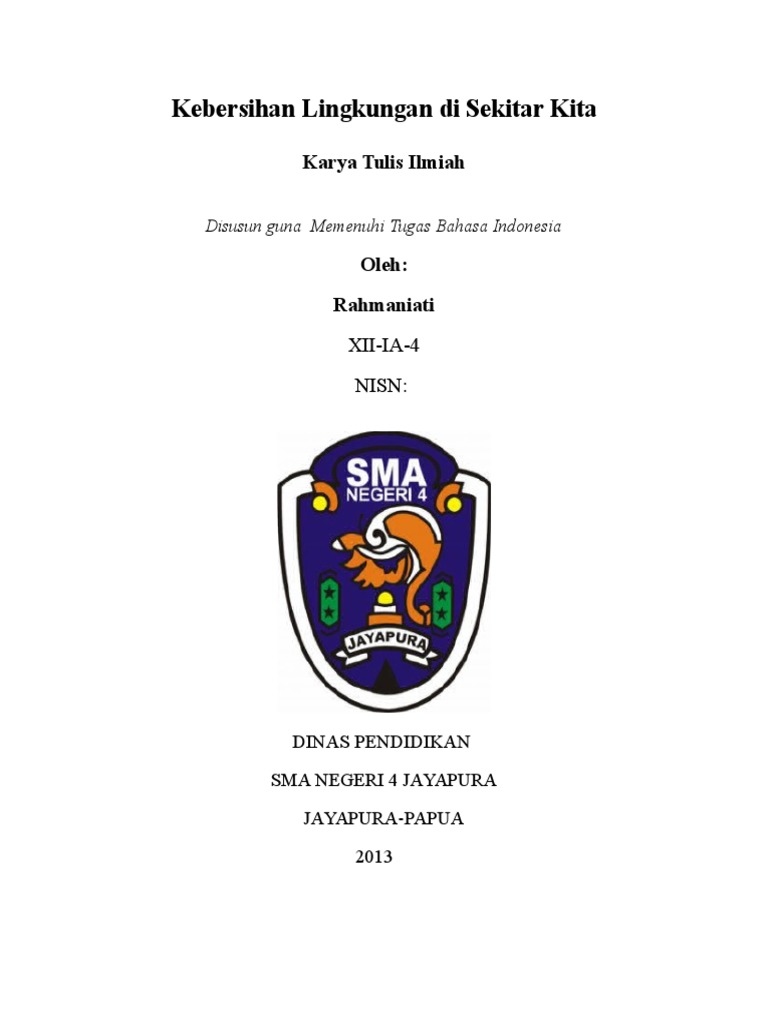 Kebersihan Lingkungan di Sekitar Kita

Karya Tulis Ilmiah

Disusun guna Memenuhi Tugas Bahasa Indonesia

Oleh:

Rahmaniati

XII-IA-4

NISN:

SMA
NEGERI 4

JAYAPURA

DINAS PENDIDIKAN

SMA NEGERI 4 JAYAPURA

JAYAPURA-PAPUA

2013